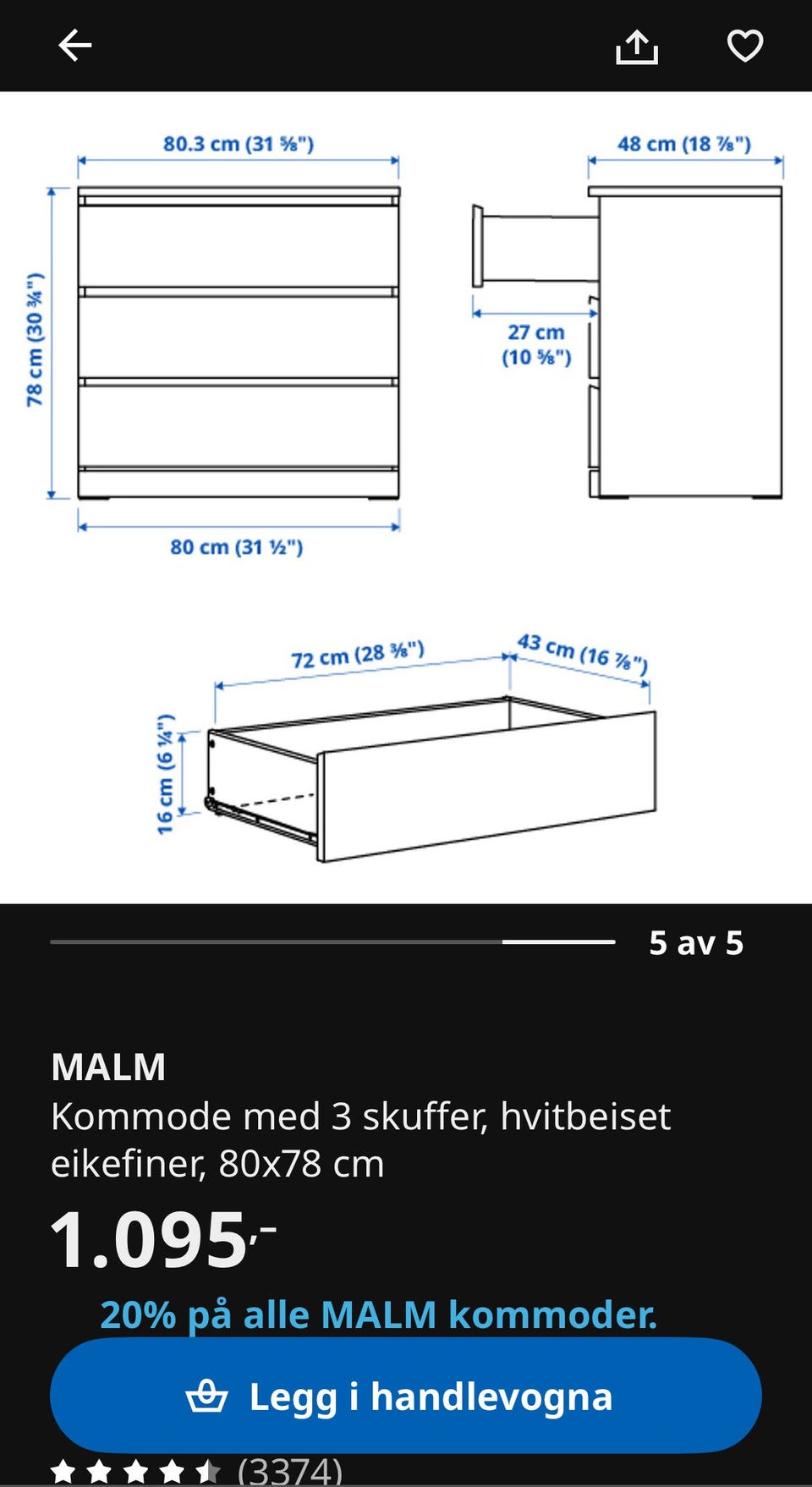 80.3 cm (31 ⅝")

48 cm (18 ⅞")

78 cm (30 ¾")

27 cm (10 ⅝")

80 cm (31 ½")

72 cm (28 ⅜")

43 cm (16 ⅞")

16 cm (6 ¼")

5 av 5

MALM

Kommode med 3 skuffer, hvitbeiset eikefiner, 80x78 cm

1.095,-

20% på alle MALM kommoder.

Legg i handlevogna

(3374)